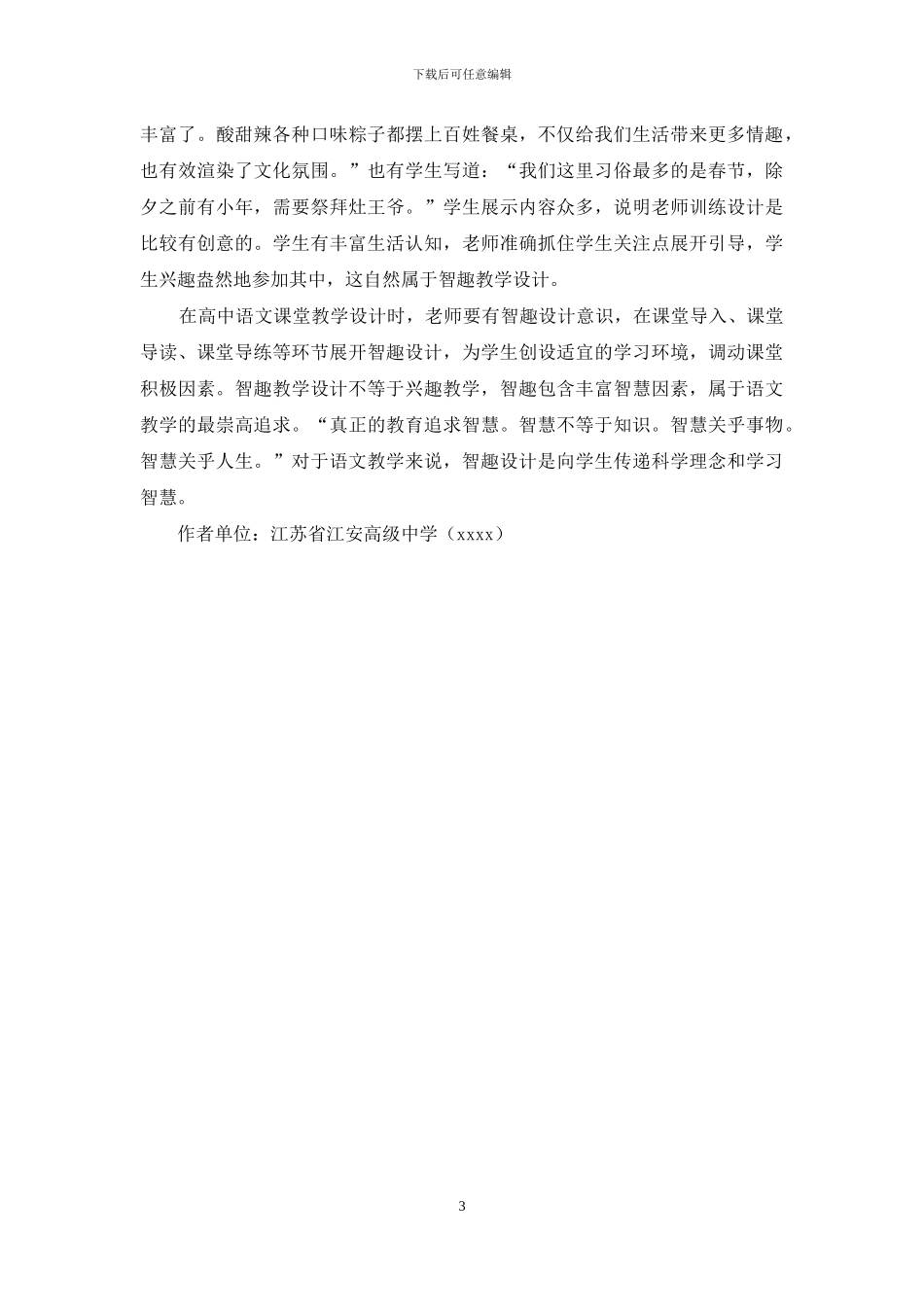 下载后可任意编辑

丰富了。酸甜辣各种口味粽子都摆上百姓餐桌，不仅给我们生活带来更多情趣，也有效渲染了文化氛围。”也有学生写道：“我们这里习俗最多的是春节，除夕之前有小年，需要祭拜灶王爷。”学生展示内容众多，说明老师训练设计是比较有创意的。学生有丰富生活认知，老师准确抓住学生关注点展开引导，学生兴趣盎然地参加其中，这自然属于智趣教学设计。

在高中语文课堂教学设计时，老师要有智趣设计意识，在课堂导入、课堂导读、课堂导练等环节展开智趣设计，为学生创设适宜的学习环境，调动课堂积极因素。智趣教学设计不等于兴趣教学，智趣包含丰富智慧因素，属于语文教学的最崇高追求。“真正的教育追求智慧。智慧不等于知识。智慧关乎事物。智慧关乎人生。”对于语文教学来说，智趣设计是向学生传递科学理念和学习智慧。

作者单位：江苏省江安高级中学（xxxx）

3